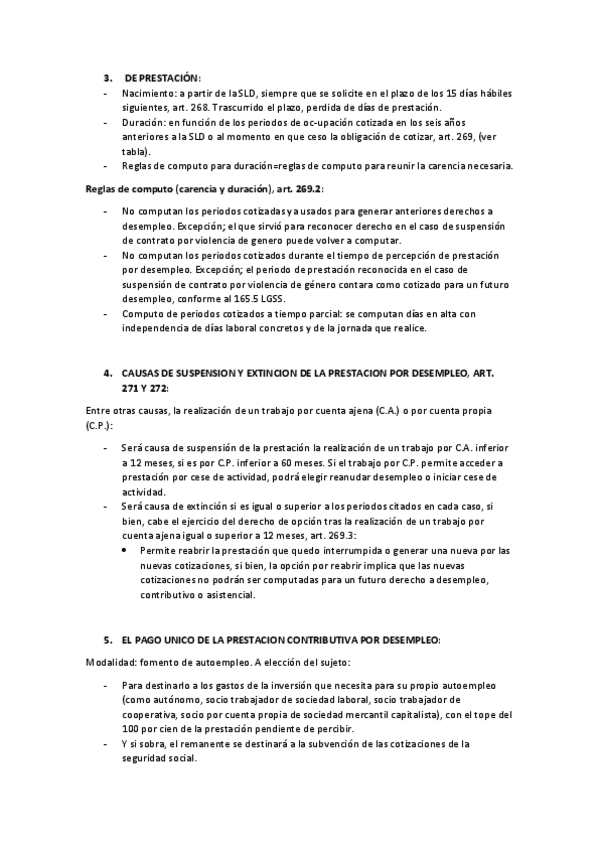 3. DE PRESTACIÓN:

- Nacimiento: a partir de la SLD, siempre que se solicite en el plazo de los 15 días hábiles siguientes, art. 268. Trascurrido el plazo, perdida de días de prestación.
- Duración: en función de los periodos de oc-upación cotizada en los seis años anteriores a la SLD o al momento en que ceso la obligación de cotizar, art. 269, (ver tabla).
- Reglas de computo para duración=reglas de computo para reunir la carencia necesaria.

Reglas de computo (carencia y duración), art. 269.2:

- No computan los periodos cotizadas y a usados para generar anteriores derechos a desempleo. Excepción; el que sirvió para reconocer derecho en el caso de suspensión de contrato por violencia de genero puede volver a computar.
- No computan los periodos cotizados durante el tiempo de percepción de prestación por desempleo. Excepción; el periodo de prestación reconocida en el caso de suspensión de contrato por violencia de género contara como cotizado para un futuro desempleo, conforme al 165.5 LGSS.
- Computo de periodos cotizados a tiempo parcial: se computan días en alta con independencia de días laboral concretos y de la jornada que realice.

4. CAUSAS DE SUSPENSION Y EXTINCION DE LA PRESTACION POR DESEMPLEO, ART. 271 Y 272:

Entre otras causas, la realización de un trabajo por cuenta ajena (C.A.) o por cuenta propia (C.P.):

- Será causa de suspensión de la prestación la realización de un trabajo por C.A. inferior a 12 meses, si es por C.P. inferior a 60 meses. Si el trabajo por C.P. permite acceder a prestación por cese de actividad, podrá elegir reanudar desempleo o iniciar cese de actividad.
- Será causa de extinción si es igual o superior a los periodos citados en cada caso, si bien, cabe el ejercicio del derecho de opción tras la realización de un trabajo por cuenta ajena igual o superior a 12 meses, art. 269.3:
  • Permite reabrir la prestación que quedo interrumpida o generar una nueva por las nuevas cotizaciones, si bien, la opción por reabrir implica que las nuevas cotizaciones no podrán ser computadas para un futuro derecho a desempleo, contributivo o asistencial.

5. EL PAGO UNICO DE LA PRESTACION CONTRIBUTIVA POR DESEMPLEO:

Modalidad: fomento de autoempleo. A elección del sujeto:

- Para destinarlo a los gastos de la inversión que necesita para su propio autoempleo (como autónomo, socio trabajador de sociedad laboral, socio trabajador de cooperativa, socio por cuenta propia de sociedad mercantil capitalista), con el tope del 100 por cien de la prestación pendiente de percibir.
- Y si sobra, el remanente se destinará a la subvención de las cotizaciones de la seguridad social.